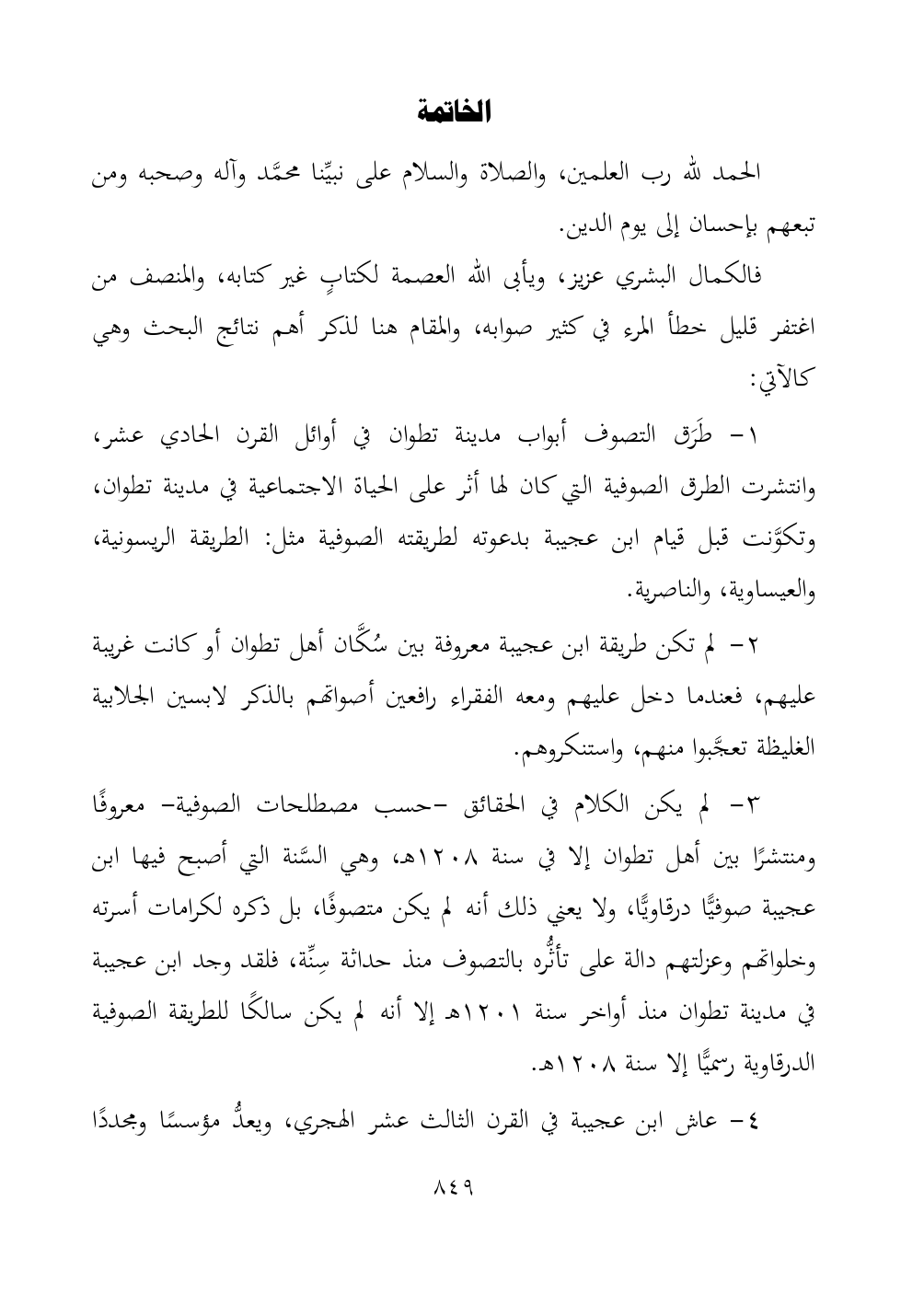 الخاتمة

الحمد لله رب العلمين، والصلاة والسلام على نبيِّنا محمَّد وآله وصحبه ومن تبعهم بإحسان إلى يوم الدين.

فالكمال البشري عزيز، ويأبى الله العصمة لكتابٍ غير كتابه، والمنصف من اغتفر قليل خطأ المرء في كثير صوابه، والمقام هنا لذكر أهم نتائج البحث وهي كالآتي:

١- طَرَق التصوف أبواب مدينة تطوان في أوائل القرن الحادي عشر، وانتشرت الطرق الصوفية التي كان لها أثر على الحياة الاجتماعية في مدينة تطوان، وتكوَّنت قبل قيام ابن عجيبة بدعوته لطريقته الصوفية مثل: الطريقة الريسونية، والعيساوية، والناصرية.

٢- لم تكن طريقة ابن عجيبة معروفة بين سُكَّان أهل تطوان أو كانت غريبة عليهم، فعندما دخل عليهم ومعه الفقراء رافعين أصواتهم بالذكر لابسين الجلابية الغليظة تعجَّبوا منهم، واستنكروهم.

٣- لم يكن الكلام في الحقائق -حسب مصطلحات الصوفية- معروفًا ومنتشرًا بين أهل تطوان إلا في سنة ١٢٠٨هـ، وهي السَّنة التي أصبح فيها ابن عجيبة صوفيًّا درقاويًّا، ولا يعني ذلك أنه لم يكن متصوفًا، بل ذكره لكرامات أسرته وخلواتهم وعزلتهم دالة على تأثُّره بالتصوف منذ حداثة سِنِّة، فلقد وجد ابن عجيبة في مدينة تطوان منذ أواخر سنة ١٢٠١هـ إلا أنه لم يكن سالكًا للطريقة الصوفية الدرقاوية رسميًّا إلا سنة ١٢٠٨هـ.

٤- عاش ابن عجيبة في القرن الثالث عشر الهجري، ويعدُّ مؤسسًا ومجددًا

٨٤٩